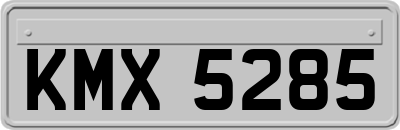 KMX 5285